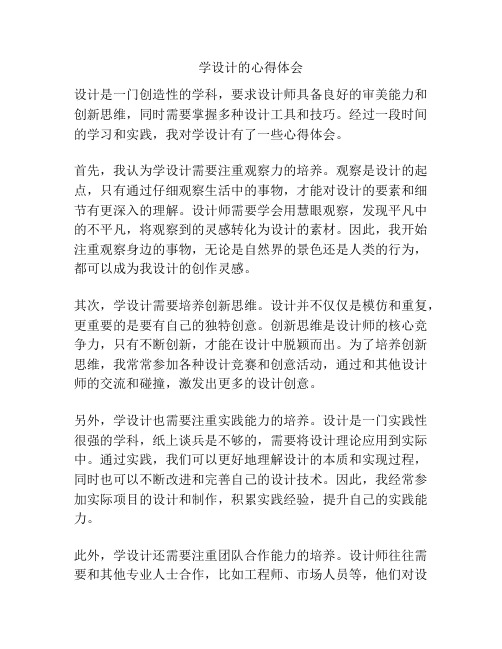 学设计的心得体会

设计是一门创造性的学科，要求设计师具备良好的审美能力和创新思维，同时需要掌握多种设计工具和技巧。经过一段时间的学习和实践，我对学设计有了一些心得体会。

首先，我认为学设计需要注重观察力的培养。观察是设计的起点，只有通过仔细观察生活中的事物，才能对设计的要素和细节有更深入的理解。设计师需要学会用慧眼观察，发现平凡中的不平凡，将观察到的灵感转化为设计的素材。因此，我开始注重观察身边的事物，无论是自然界的景色还是人类的行为，都可以成为我设计的创作灵感。

其次，学设计需要培养创新思维。设计并不仅仅是模仿和重复，更重要的是要有自己的独特创意。创新思维是设计师的核心竞争力，只有不断创新，才能在设计中脱颖而出。为了培养创新思维，我常常参加各种设计竞赛和创意活动，通过和其他设计师的交流和碰撞，激发出更多的设计创意。

另外，学设计也需要注重实践能力的培养。设计是一门实践性很强的学科，纸上谈兵是不够的，需要将设计理论应用到实际中。通过实践，我们可以更好地理解设计的本质和实现过程，同时也可以不断改进和完善自己的设计技术。因此，我经常参加实际项目的设计和制作，积累实践经验，提升自己的实践能力。

此外，学设计还需要注重团队合作能力的培养。设计师往往需要和其他专业人士合作，比如工程师、市场人员等，他们对设